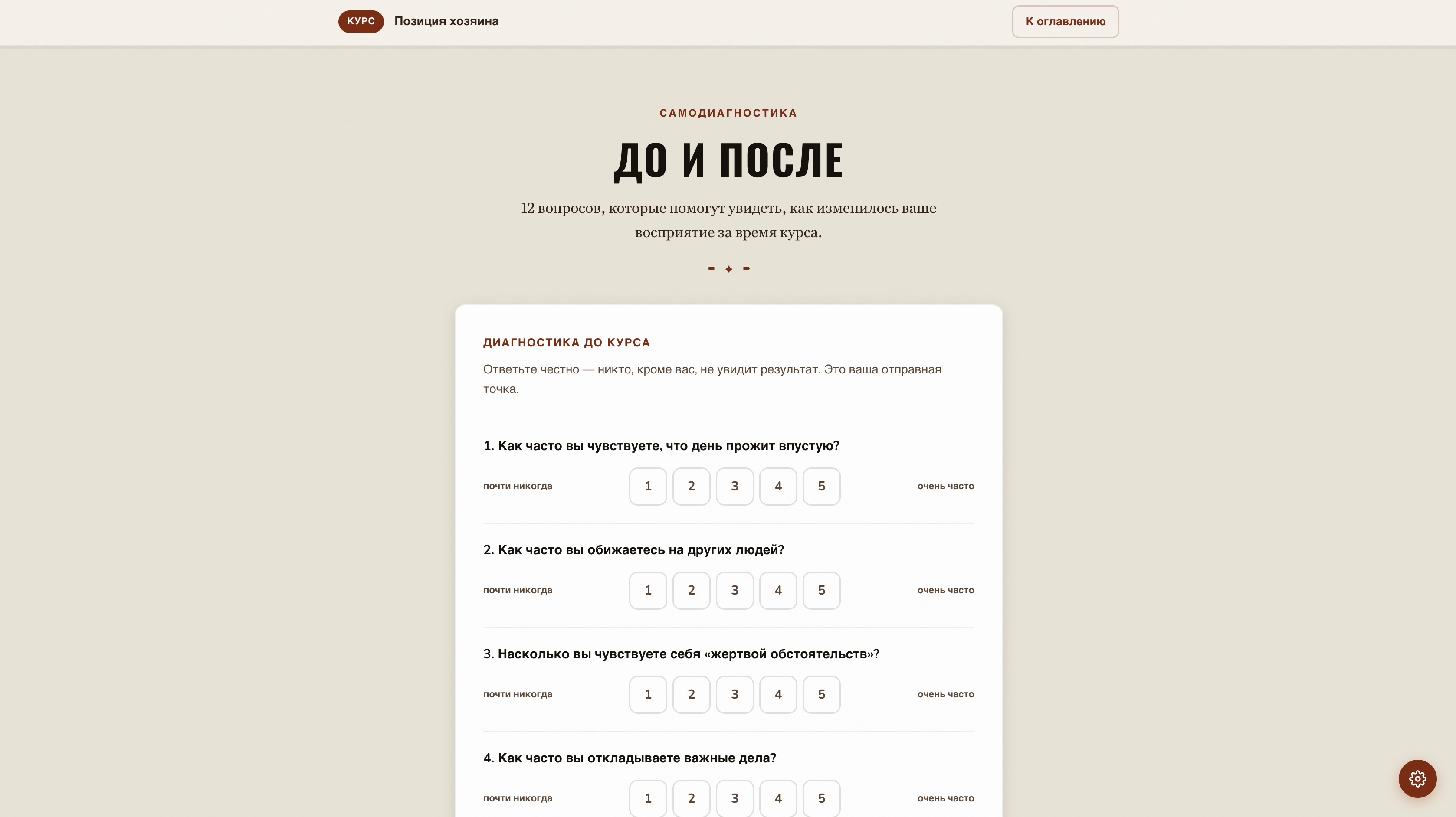 КУРС Позиция хозяина

К оглавлению

САМОДИАГНОСТИКА

ДО И ПОСЛЕ

12 вопросов, которые помогут увидеть, как изменилось ваше восприятие за время курса.

ДИАГНОСТИКА ДО КУРСА

Ответьте честно — никто, кроме вас, не увидит результат. Это ваша отправная точка.

1. Как часто вы чувствуете, что день прожит впустую?

почти никогда 1 2 3 4 5 очень часто

2. Как часто вы обижаетесь на других людей?

почти никогда 1 2 3 4 5 очень часто

3. Насколько вы чувствуете себя «жертвой обстоятельств»?

почти никогда 1 2 3 4 5 очень часто

4. Как часто вы откладываете важные дела?

почти никогда 1 2 3 4 5 очень часто